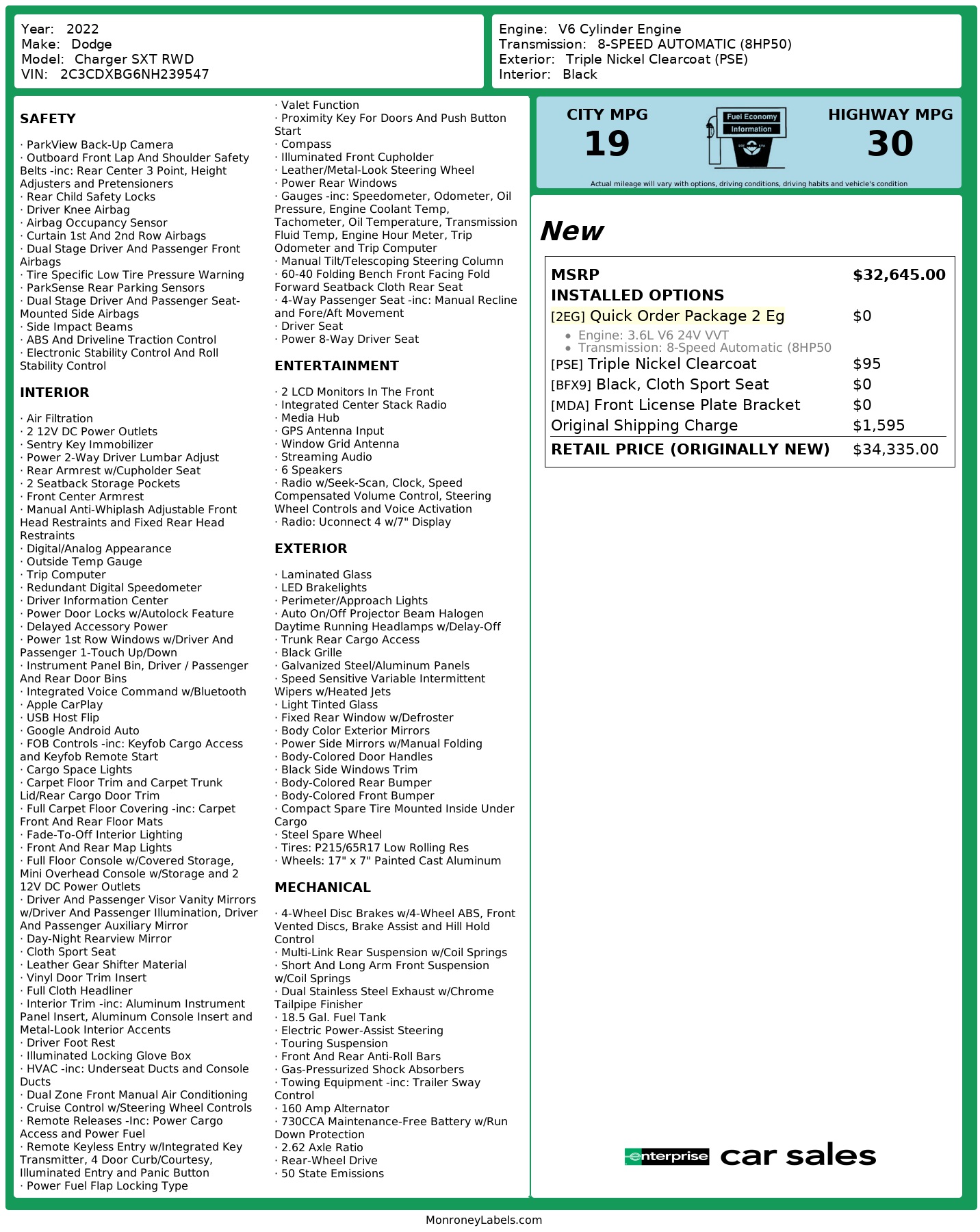 Year: 2022
Make: Dodge
Model: Charger SXT RWD
VIN: 2C3CDXBG6NH239547

Engine: V6 Cylinder Engine
Transmission: 8-SPEED AUTOMATIC (8HP50)
Exterior: Triple Nickel Clearcoat (PSE)
Interior: Black

SAFETY

· ParkView Back-Up Camera
· Outboard Front Lap And Shoulder Safety Belts -inc: Rear Center 3 Point, Height Adjusters and Pretensioners
· Rear Child Safety Locks
· Driver Knee Airbag
· Airbag Occupancy Sensor
· Curtain 1st And 2nd Row Airbags
· Dual Stage Driver And Passenger Front Airbags
· Tire Specific Low Tire Pressure Warning
· ParkSense Rear Parking Sensors
· Dual Stage Driver And Passenger Seat-Mounted Side Airbags
· Side Impact Beams
· ABS And Driveline Traction Control
· Electronic Stability Control And Roll Stability Control

INTERIOR

· Air Filtration
· 2 12V DC Power Outlets
· Sentry Key Immobilizer
· Power 2-Way Driver Lumbar Adjust
· Rear Armrest w/Cupholder Seat
· 2 Seatback Storage Pockets
· Front Center Armrest
· Manual Anti-Whiplash Adjustable Front Head Restraints and Fixed Rear Head Restraints
· Digital/Analog Appearance
· Outside Temp Gauge
· Trip Computer
· Redundant Digital Speedometer
· Driver Information Center
· Power Door Locks w/Autolock Feature
· Delayed Accessory Power
· Power 1st Row Windows w/Driver And Passenger 1-Touch Up/Down
· Instrument Panel Bin, Driver / Passenger And Rear Door Bins
· Integrated Voice Command w/Bluetooth
· Apple CarPlay
· USB Host Flip
· Google Android Auto
· FOB Controls -inc: Keyfob Cargo Access and Keyfob Remote Start
· Cargo Space Lights
· Carpet Floor Trim and Carpet Trunk Lid/Rear Cargo Door Trim
· Full Carpet Floor Covering -inc: Carpet Front And Rear Floor Mats
· Fade-To-Off Interior Lighting
· Front And Rear Map Lights
· Full Floor Console w/Covered Storage, Mini Overhead Console w/Storage and 2 12V DC Power Outlets
· Driver And Passenger Visor Vanity Mirrors w/Driver And Passenger Illumination, Driver And Passenger Auxiliary Mirror
· Day-Night Rearview Mirror
· Cloth Sport Seat
· Leather Gear Shifter Material
· Vinyl Door Trim Insert
· Full Cloth Headliner
· Interior Trim -inc: Aluminum Instrument Panel Insert, Aluminum Console Insert and Metal-Look Interior Accents
· Driver Foot Rest
· Illuminated Locking Glove Box
· HVAC -inc: Underseat Ducts and Console Ducts
· Dual Zone Front Manual Air Conditioning
· Cruise Control w/Steering Wheel Controls
· Remote Releases -Inc: Power Cargo Access and Power Fuel
· Remote Keyless Entry w/Integrated Key Transmitter, 4 Door Curb/Courtesy, Illuminated Entry and Panic Button
· Power Fuel Flap Locking Type
· Valet Function
· Proximity Key For Doors And Push Button Start
· Compass
· Illuminated Front Cupholder
· Leather/Metal-Look Steering Wheel
· Power Rear Windows
· Gauges -inc: Speedometer, Odometer, Oil Pressure, Engine Coolant Temp, Tachometer, Oil Temperature, Transmission Fluid Temp, Engine Hour Meter, Trip Odometer and Trip Computer
· Manual Tilt/Telescoping Steering Column
· 60-40 Folding Bench Front Facing Fold Forward Seatback Cloth Rear Seat
· 4-Way Passenger Seat -inc: Manual Recline and Fore/Aft Movement
· Driver Seat
· Power 8-Way Driver Seat

ENTERTAINMENT

· 2 LCD Monitors In The Front
· Integrated Center Stack Radio
· Media Hub
· GPS Antenna Input
· Window Grid Antenna
· Streaming Audio
· 6 Speakers
· Radio w/Seek-Scan, Clock, Speed Compensated Volume Control, Steering Wheel Controls and Voice Activation
· Radio: Uconnect 4 w/7" Display

EXTERIOR

· Laminated Glass
· LED Brakelights
· Perimeter/Approach Lights
· Auto On/Off Projector Beam Halogen Daytime Running Headlamps w/Delay-Off
· Trunk Rear Cargo Access
· Black Grille
· Galvanized Steel/Aluminum Panels
· Speed Sensitive Variable Intermittent Wipers w/Heated Jets
· Light Tinted Glass
· Fixed Rear Window w/Defroster
· Body Color Exterior Mirrors
· Power Side Mirrors w/Manual Folding
· Body-Colored Door Handles
· Black Side Windows Trim
· Body-Colored Rear Bumper
· Body-Colored Front Bumper
· Compact Spare Tire Mounted Inside Under Cargo
· Steel Spare Wheel
· Tires: P215/65R17 Low Rolling Res
· Wheels: 17" x 7" Painted Cast Aluminum

MECHANICAL

· 4-Wheel Disc Brakes w/4-Wheel ABS, Front Vented Discs, Brake Assist and Hill Hold Control
· Multi-Link Rear Suspension w/Coil Springs
· Short And Long Arm Front Suspension w/Coil Springs
· Dual Stainless Steel Exhaust w/Chrome Tailpipe Finisher
· 18.5 Gal. Fuel Tank
· Electric Power-Assist Steering
· Touring Suspension
· Front And Rear Anti-Roll Bars
· Gas-Pressurized Shock Absorbers
· Towing Equipment -inc: Trailer Sway Control
· 160 Amp Alternator
· 730CCA Maintenance-Free Battery w/Run Down Protection
· 2.62 Axle Ratio
· Rear-Wheel Drive
· 50 State Emissions

CITY MPG
19
Fuel Economy Information
HIGHWAY MPG
30
Actual mileage will vary with options, driving conditions, driving habits and vehicle's condition

New

| MSRP | $32,645.00 |
|---|---|
| INSTALLED OPTIONS | |
| [2EG] Quick Order Package 2 Eg | $0 |
| • Engine: 3.6L V6 24V VVT • Transmission: 8-Speed Automatic (8HP50 | |
| [PSE] Triple Nickel Clearcoat | $95 |
| [BFX9] Black, Cloth Sport Seat | $0 |
| [MDA] Front License Plate Bracket | $0 |
| Original Shipping Charge | $1,595 |
| RETAIL PRICE (ORIGINALLY NEW) | $34,335.00 |

enterprise car sales

MonroneyLabels.com